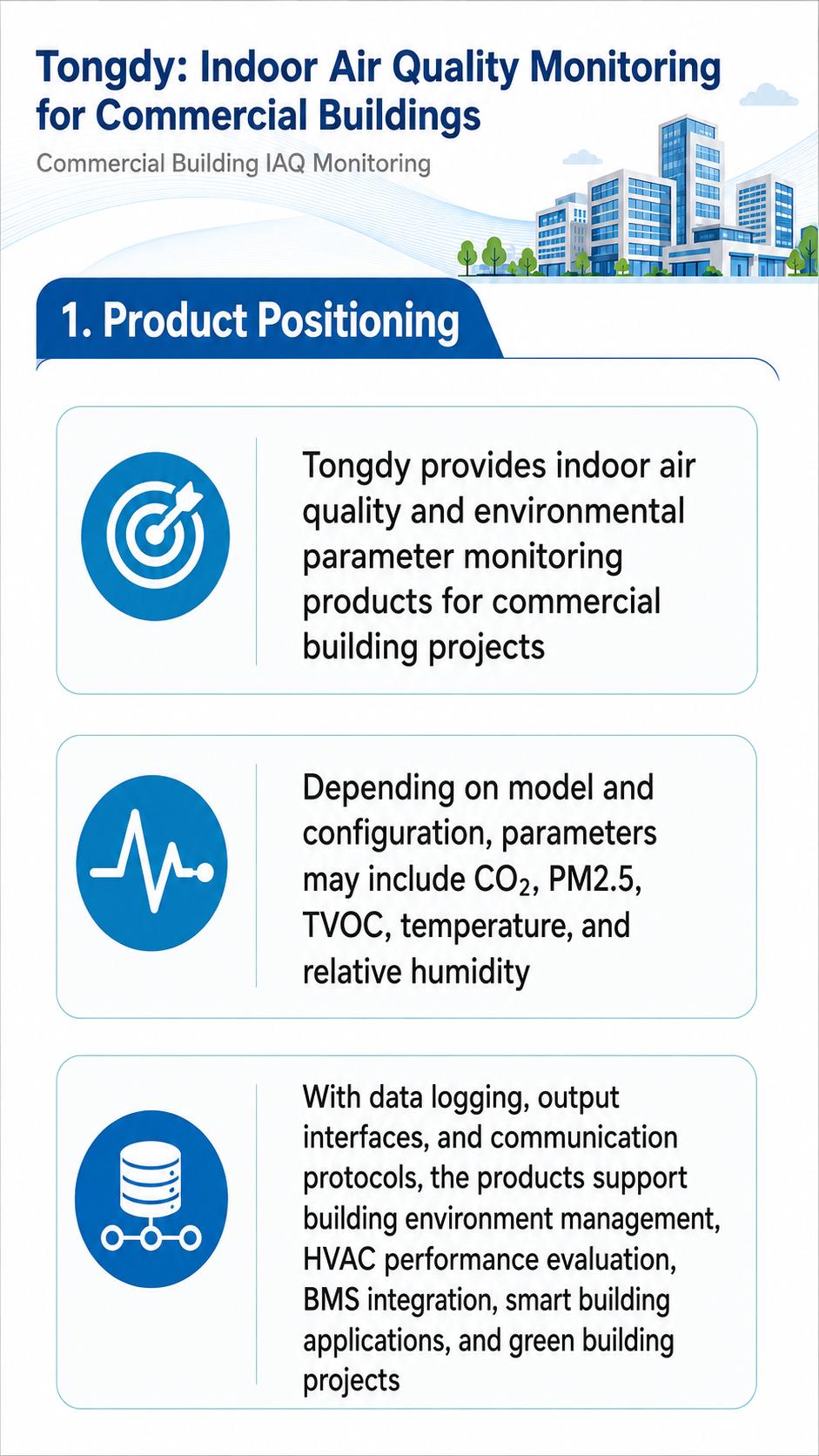 Tongdy: Indoor Air Quality Monitoring for Commercial Buildings

Commercial Building IAQ Monitoring

1. Product Positioning

Tongdy provides indoor air quality and environmental parameter monitoring products for commercial building projects

Depending on model and configuration, parameters may include $CO_2$, PM2.5, TVOC, temperature, and relative humidity

With data logging, output interfaces, and communication protocols, the products support building environment management, HVAC performance evaluation, BMS integration, smart building applications, and green building projects